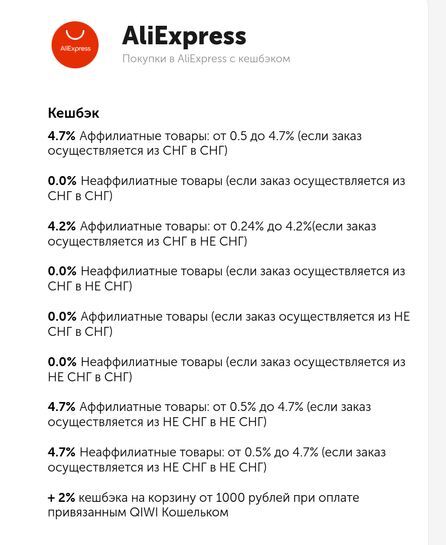 AliExpress

AliExpress
Покупки в AliExpress с кешбэком

Кешбэк
4.7% Аффилиатные товары: от 0.5 до 4.7% (если заказ осуществляется из СНГ в СНГ)

0.0% Неаффилиатные товары (если заказ осуществляется из СНГ в СНГ)

4.2% Аффилиатные товары: от 0.24% до 4.2%(если заказ осуществляется из СНГ в НЕ СНГ)

0.0% Неаффилиатные товары (если заказ осуществляется из СНГ в НЕ СНГ)

0.0% Аффилиатные товары (если заказ осуществляется из НЕ СНГ в СНГ)

0.0% Неаффилиатные товары (если заказ осуществляется из НЕ СНГ в СНГ)

4.7% Аффилиатные товары: от 0.5% до 4.7% (если заказ осуществляется из НЕ СНГ в НЕ СНГ)

4.7% Неаффилиатные товары: от 0.5% до 4.7% (если заказ осуществляется из НЕ СНГ в НЕ СНГ)

+ 2% кешбэка на корзину от 1000 рублей при оплате привязанным QIWI Кошельком